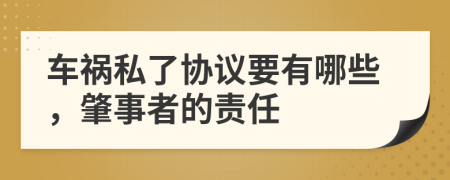 车祸私了协议要有哪些，肇事者的责任